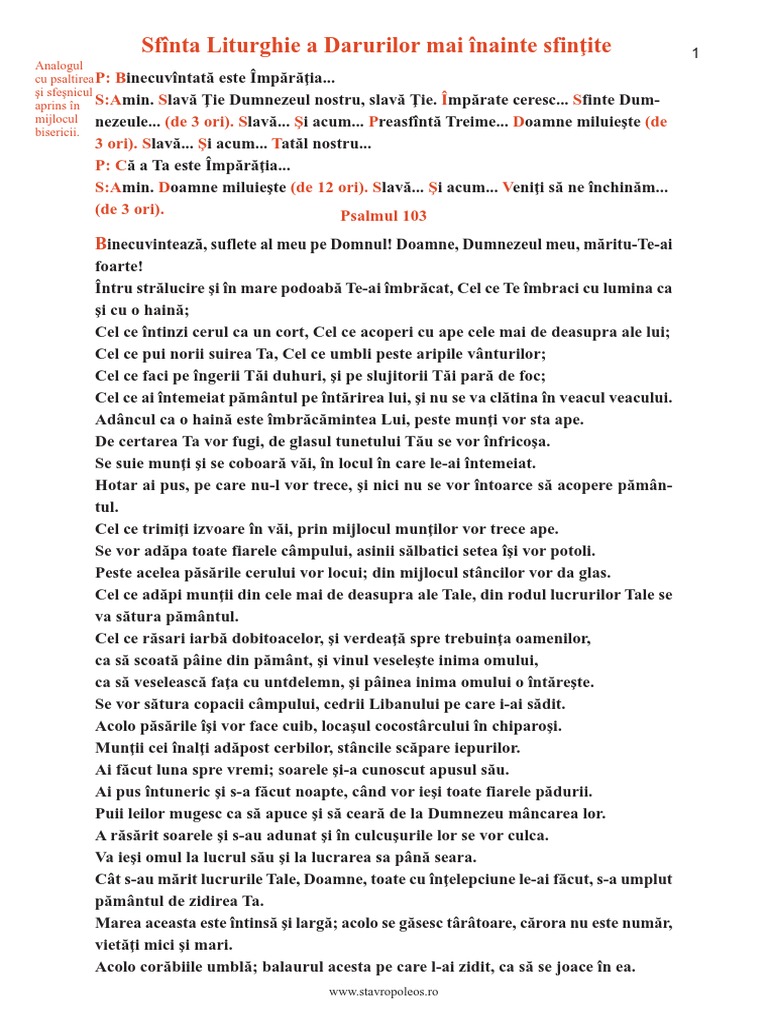 Sfînta Liturghie a Darurilor mai înainte sfinţite

1

Analogul cu psaltirea şi sfeşnicul aprins în mijlocul bisericii.

P: Binecuvîntată este Împărăţia...
S:Amin. Slavă Ţie Dumnezeul nostru, slavă Ţie. Împărate ceresc... Sfinte Dumnezeule... (de 3 ori). Slavă... Şi acum... Preasfîntă Treime... Doamne miluieşte (de 3 ori). Slavă... Şi acum... Tatăl nostru...
P: Că a Ta este Împărăţia...
S:Amin. Doamne miluieşte (de 12 ori). Slavă... Şi acum... Veniţi să ne închinăm... (de 3 ori).

Psalmul 103

Binecuvintează, suflete al meu pe Domnul! Doamne, Dumnezeul meu, măritu-Te-ai foarte!
Întru strălucire şi în mare podoabă Te-ai îmbrăcat, Cel ce Te îmbraci cu lumina ca şi cu o haină;
Cel ce întinzi cerul ca un cort, Cel ce acoperi cu ape cele mai de deasupra ale lui;
Cel ce pui norii suirea Ta, Cel ce umbli peste aripile vânturilor;
Cel ce faci pe îngerii Tăi duhuri, şi pe slujitorii Tăi pară de foc;
Cel ce ai întemeiat pământul pe întărirea lui, şi nu se va clătina în veacul veacului.
Adâncul ca o haină este îmbrăcămintea Lui, peste munţi vor sta ape.
De certarea Ta vor fugi, de glasul tunetului Tău se vor înfricoşa.
Se suie munţi şi se coboară văi, în locul în care le-ai întemeiat.
Hotar ai pus, pe care nu-l vor trece, şi nici nu se vor întoarce să acopere pământul.
Cel ce trimiţi izvoare în văi, prin mijlocul munţilor vor trece ape.
Se vor adăpa toate fiarele câmpului, asinii sălbatici setea îşi vor potoli.
Peste acelea păsările cerului vor locui; din mijlocul stâncilor vor da glas.
Cel ce adăpi munţii din cele mai de deasupra ale Tale, din rodul lucrurilor Tale se va sătura pământul.
Cel ce răsari iarbă dobitoacelor, şi verdeaţă spre trebuinţa oamenilor,
ca să scoată pâine din pământ, şi vinul veseleşte inima omului,
ca să veselească faţa cu untdelemn, şi pâinea inima omului o întăreşte.
Se vor sătura copacii câmpului, cedrii Libanului pe care i-ai sădit.
Acolo păsările îşi vor face cuib, locaşul cocostârcului în chiparoşi.
Munţii cei înalţi adăpost cerbilor, stâncile scăpare iepurilor.
Ai făcut luna spre vremi; soarele şi-a cunoscut apusul său.
Ai pus întuneric şi s-a făcut noapte, când vor ieşi toate fiarele pădurii.
Puii leilor mugesc ca să apuce şi să ceară de la Dumnezeu mâncarea lor.
A răsărit soarele şi s-au adunat şi în culcuşurile lor se vor culca.
Va ieşi omul la lucrul său şi la lucrarea sa până seara.
Cât s-au mărit lucrurile Tale, Doamne, toate cu înţelepciune le-ai făcut, s-a umplut pământul de zidirea Ta.
Marea aceasta este întinsă şi largă; acolo se găsesc târâtoare, cărora nu este număr, vietăţi mici şi mari.
Acolo corăbiile umblă; balaurul acesta pe care l-ai zidit, ca să se joace în ea.

www.stavropoleos.ro